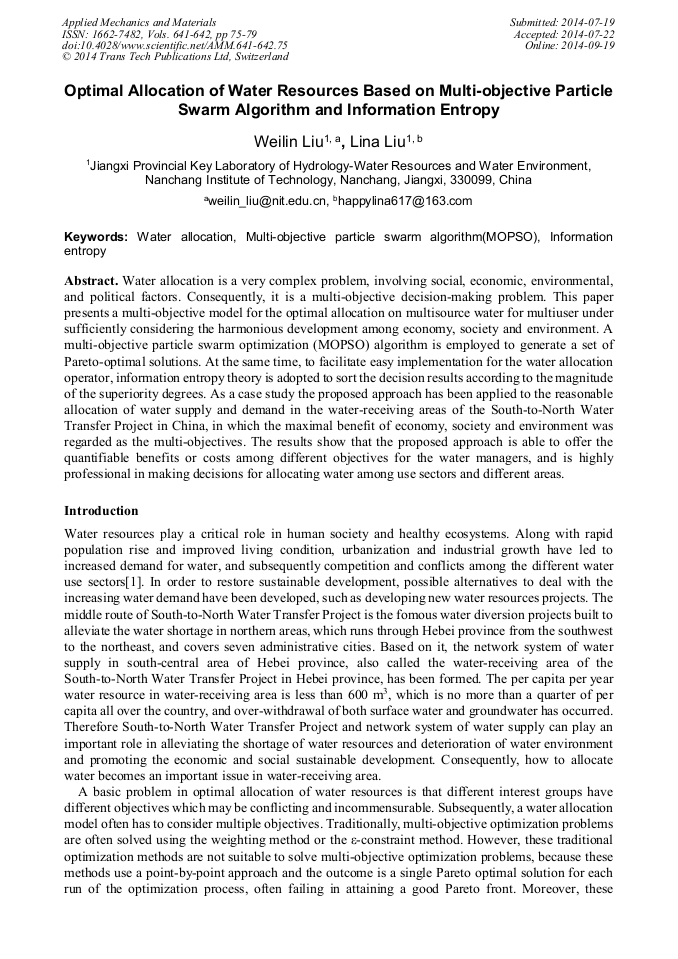 Applied Mechanics and Materials
ISSN: 1662-7482, Vols. 641-642, pp 75-79
doi:10.4028/www.scientific.net/AMM.641-642.75
© 2014 Trans Tech Publications Ltd, Switzerland

Submitted: 2014-07-19
Accepted: 2014-07-22
Online: 2014-09-19

Optimal Allocation of Water Resources Based on Multi-objective Particle Swarm Algorithm and Information Entropy

Weilin Liu$^{1, a}$, Lina Liu$^{1, b}$

$^1$Jiangxi Provincial Key Laboratory of Hydrology-Water Resources and Water Environment, Nanchang Institute of Technology, Nanchang, Jiangxi, 330099, China

$^a$weilin_liu@nit.edu.cn, $^b$happylina617@163.com

Keywords: Water allocation, Multi-objective particle swarm algorithm(MOPSO), Information entropy

Abstract. Water allocation is a very complex problem, involving social, economic, environmental, and political factors. Consequently, it is a multi-objective decision-making problem. This paper presents a multi-objective model for the optimal allocation on multisource water for multiuser under sufficiently considering the harmonious development among economy, society and environment. A multi-objective particle swarm optimization (MOPSO) algorithm is employed to generate a set of Pareto-optimal solutions. At the same time, to facilitate easy implementation for the water allocation operator, information entropy theory is adopted to sort the decision results according to the magnitude of the superiority degrees. As a case study the proposed approach has been applied to the reasonable allocation of water supply and demand in the water-receiving areas of the South-to-North Water Transfer Project in China, in which the maximal benefit of economy, society and environment was regarded as the multi-objectives. The results show that the proposed approach is able to offer the quantifiable benefits or costs among different objectives for the water managers, and is highly professional in making decisions for allocating water among use sectors and different areas.

Introduction

Water resources play a critical role in human society and healthy ecosystems. Along with rapid population rise and improved living condition, urbanization and industrial growth have led to increased demand for water, and subsequently competition and conflicts among the different water use sectors[1]. In order to restore sustainable development, possible alternatives to deal with the increasing water demand have been developed, such as developing new water resources projects. The middle route of South-to-North Water Transfer Project is the fomous water diversion projects built to alleviate the water shortage in northern areas, which runs through Hebei province from the southwest to the northeast, and covers seven administrative cities. Based on it, the network system of water supply in south-central area of Hebei province, also called the water-receiving area of the South-to-North Water Transfer Project in Hebei province, has been formed. The per capita per year water resource in water-receiving area is less than 600 m$^3$, which is no more than a quarter of per capita all over the country, and over-withdrawal of both surface water and groundwater has occurred. Therefore South-to-North Water Transfer Project and network system of water supply can play an important role in alleviating the shortage of water resources and deterioration of water environment and promoting the economic and social sustainable development. Consequently, how to allocate water becomes an important issue in water-receiving area.

A basic problem in optimal allocation of water resources is that different interest groups have different objectives which may be conflicting and incommensurable. Subsequently, a water allocation model often has to consider multiple objectives. Traditionally, multi-objective optimization problems are often solved using the weighting method or the ε-constraint method. However, these traditional optimization methods are not suitable to solve multi-objective optimization problems, because these methods use a point-by-point approach and the outcome is a single Pareto optimal solution for each run of the optimization process, often failing in attaining a good Pareto front. Moreover, these